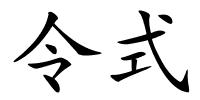 令式